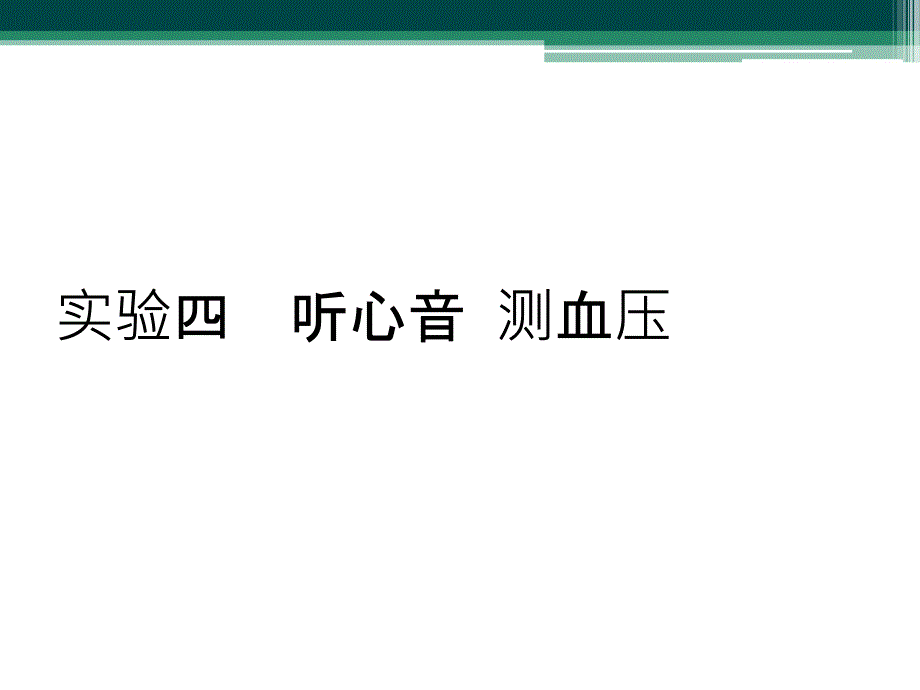 实验四　听心音 测血压